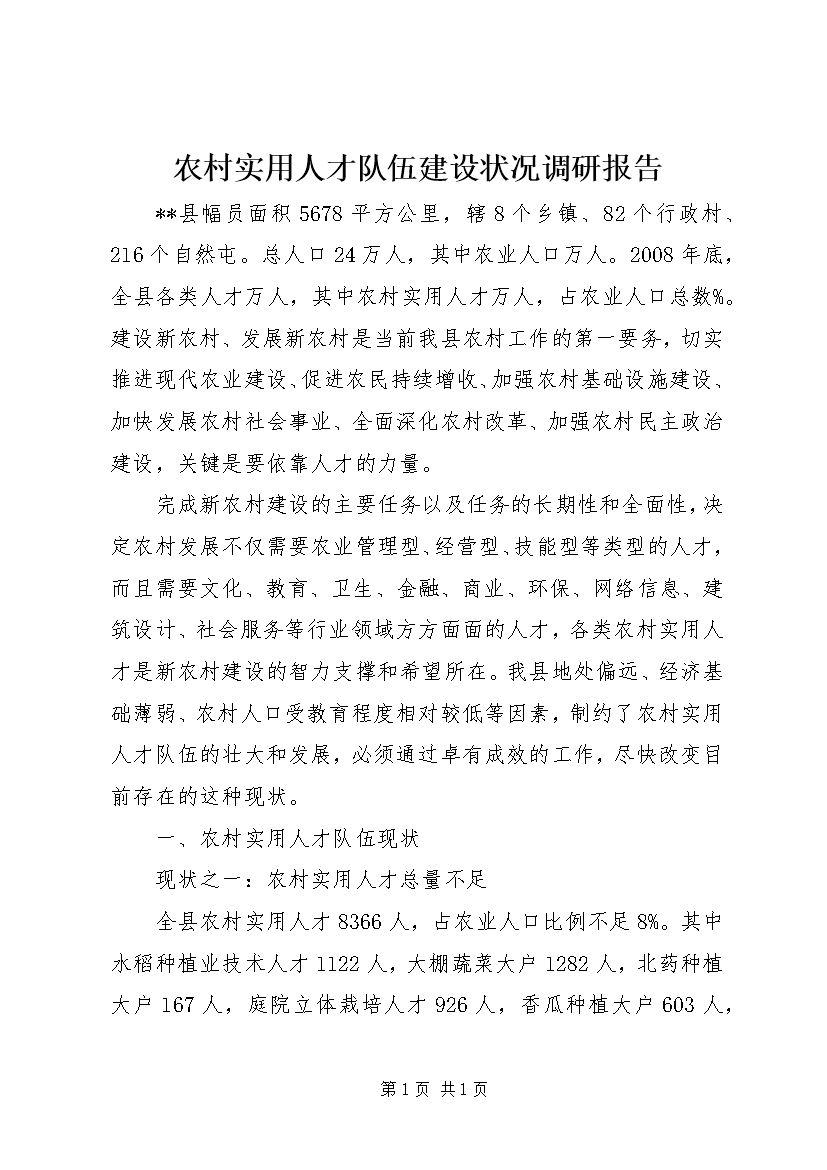 农村实用人才队伍建设状况调研报告

**县幅员面积5678平方公里，辖8个乡镇、82个行政村、216个自然屯。总人口24万人，其中农业人口万人。2008年底，全县各类人才万人，其中农村实用人才万人，占农业人口总数%。建设新农村、发展新农村是当前我县农村工作的第一要务，切实推进现代农业建设、促进农民持续增收、加强农村基础设施建设、加快发展农村社会事业、全面深化农村改革、加强农村民主政治建设，关键是要依靠人才的力量。

完成新农村建设的主要任务以及任务的长期性和全面性，决定农村发展不仅需要农业管理型、经营型、技能型等类型的人才，而且需要文化、教育、卫生、金融、商业、环保、网络信息、建筑设计、社会服务等行业领域方方面面的人才，各类农村实用人才是新农村建设的智力支撑和希望所在。我县地处偏远、经济基础薄弱、农村人口受教育程度相对较低等因素，制约了农村实用人才队伍的壮大和发展，必须通过卓有成效的工作，尽快改变目前存在的这种现状。

一、农村实用人才队伍现状

现状之一：农村实用人才总量不足

全县农村实用人才8366人，占农业人口比例不足8%。其中水稻种植业技术人才1122人，大棚蔬菜大户1282人，北药种植大户167人，庭院立体栽培人才926人，香瓜种植大户603人，

第1页 共1页